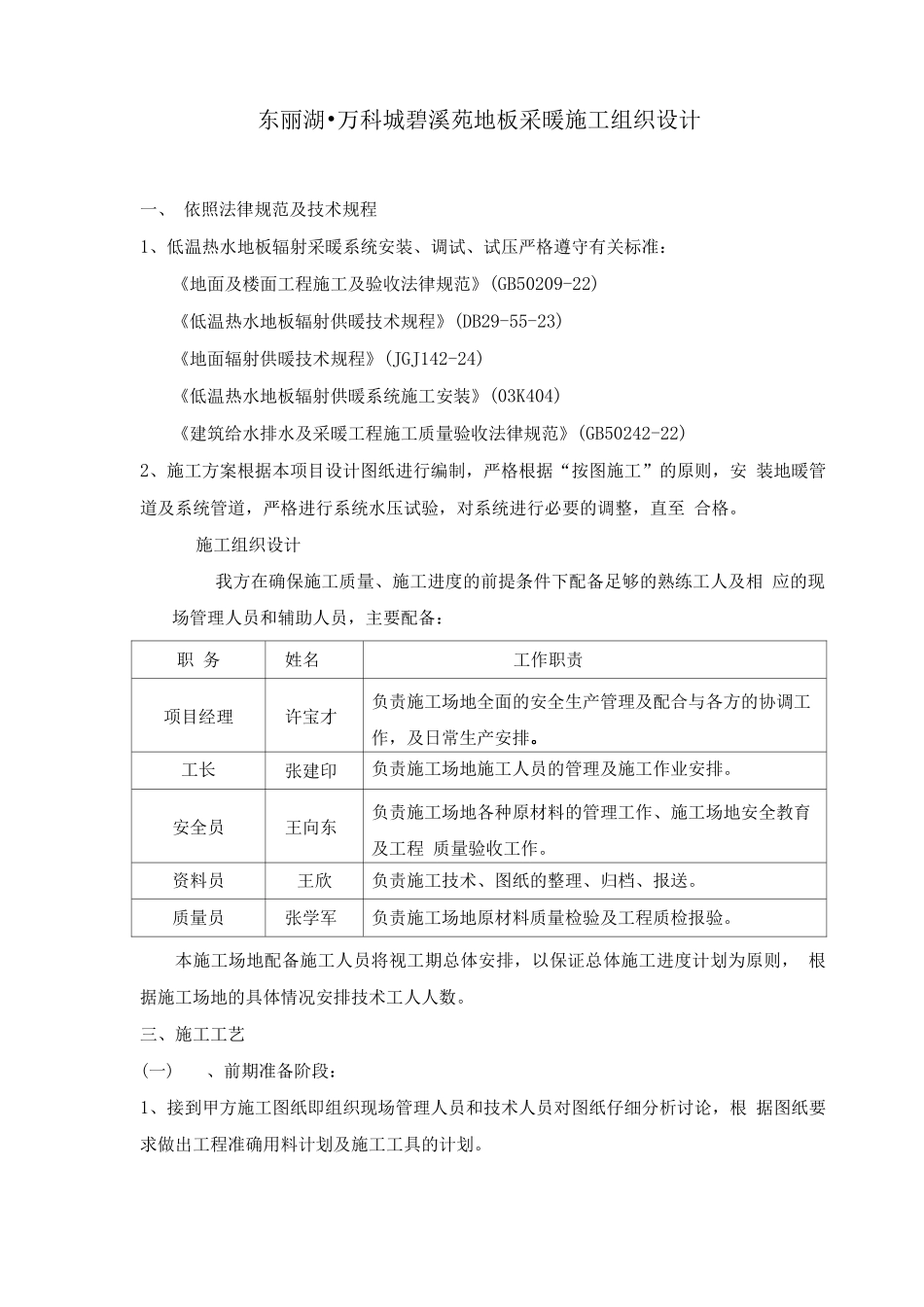 东丽湖•万科城碧溪苑地板采暖施工组织设计

一、 依照法律规范及技术规程

1、低温热水地板辐射采暖系统安装、调试、试压严格遵守有关标准：

《地面及楼面工程施工及验收法律规范》(GB50209-22)

《低温热水地板辐射供暖技术规程》(DB29-55-23)

《地面辐射供暖技术规程》(JGJ142-24)

《低温热水地板辐射供暖系统施工安装》(03K404)

《建筑给水排水及采暖工程施工质量验收法律规范》(GB50242-22)

2、施工方案根据本项目设计图纸进行编制，严格根据“按图施工”的原则，安 装地暖管道及系统管道，严格进行系统水压试验，对系统进行必要的调整，直至 合格。

施工组织设计

我方在确保施工质量、施工进度的前提条件下配备足够的熟练工人及相 应的现场管理人员和辅助人员，主要配备：

| 职 务 | 姓名 | 工作职责 |
|---|---|---|
| 项目经理 | 许宝才 | 负责施工场地全面的安全生产管理及配合与各方的协调工作，及日常生产安排。 |
| 工长 | 张建印 | 负责施工场地施工人员的管理及施工作业安排。 |
| 安全员 | 王向东 | 负责施工场地各种原材料的管理工作、施工场地安全教育及工程 质量验收工作。 |
| 资料员 | 王欣 | 负责施工技术、图纸的整理、归档、报送。 |
| 质量员 | 张学军 | 负责施工场地原材料质量检验及工程质检报验。 |

本施工场地配备施工人员将视工期总体安排，以保证总体施工进度计划为原则， 根据施工场地的具体情况安排技术工人人数。

三、施工工艺

(一) 、前期准备阶段：

1、接到甲方施工图纸即组织现场管理人员和技术人员对图纸仔细分析讨论，根 据图纸要求做出工程准确用料计划及施工工具的计划。